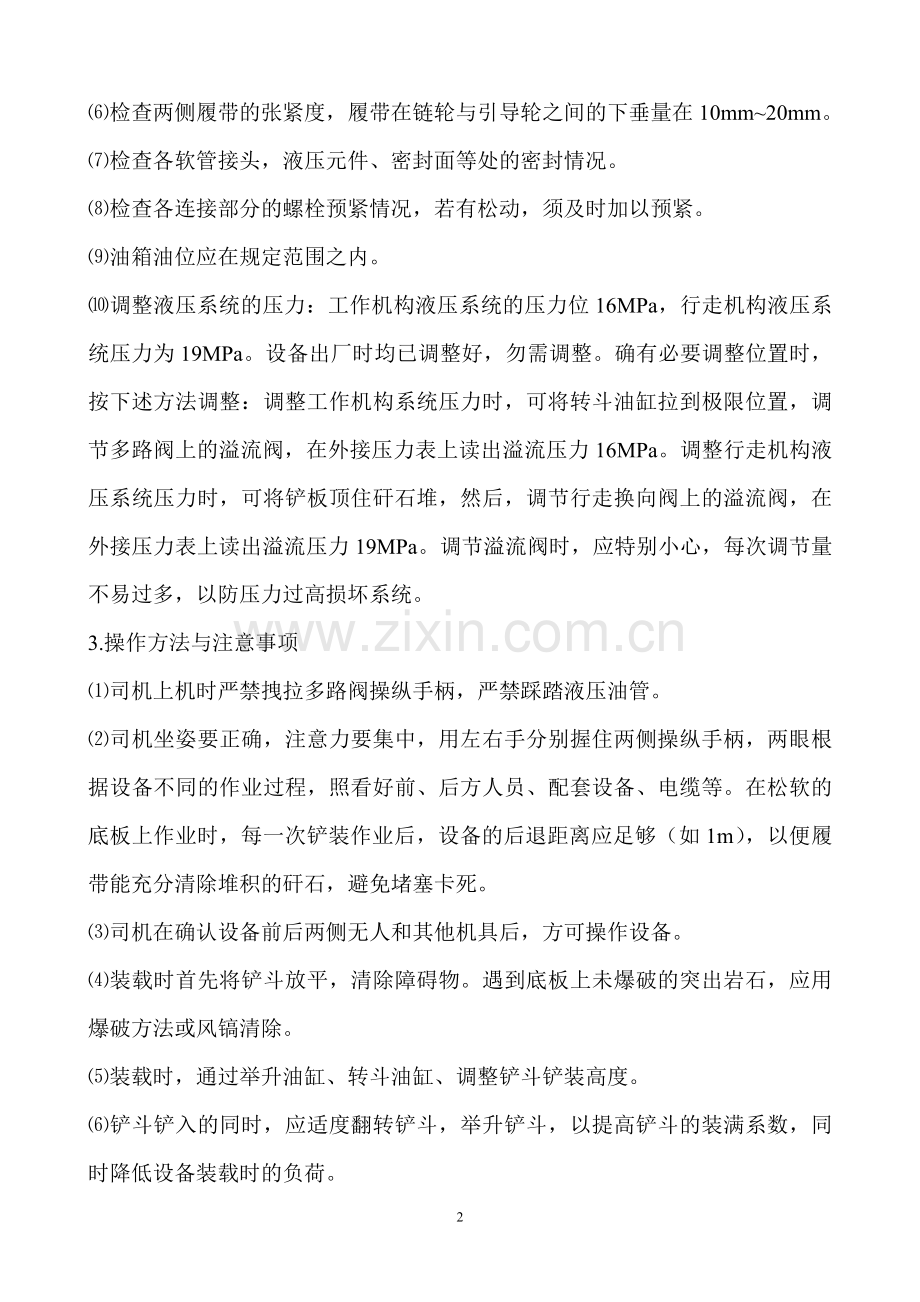 ⑹检查两侧履带的张紧度，履带在链轮与引导轮之间的下垂量在 10mm~20mm。

⑺检查各软管接头，液压元件、密封面等处的密封情况。

⑻检查各连接部分的螺栓预紧情况，若有松动，须及时加以预紧。

⑼油箱油位应在规定范围之内。

⑽调整液压系统的压力：工作机构液压系统的压力位 16MPa，行走机构液压系统压力为 19MPa。设备出厂时均已调整好，勿需调整。确有必要调整位置时，按下述方法调整：调整工作机构系统压力时，可将转斗油缸拉到极限位置，调节多路阀上的溢流阀，在外接压力表上读出溢流压力 16MPa。调整行走机构液压系统压力时，可将铲板顶住矸石堆，然后，调节行走换向阀上的溢流阀，在外接压力表上读出溢流压力 19MPa。调节溢流阀时，应特别小心，每次调节量不易过多，以防压力过高损坏系统。

3.操作方法与注意事项

www.zixin.com.cn

⑴司机上机时严禁拽拉多路阀操纵手柄，严禁踩踏液压油管。

⑵司机坐姿要正确，注意力要集中，用左右手分别握住两侧操纵手柄，两眼根据设备不同的作业过程，照看好前、后方人员、配套设备、电缆等。在松软的底板上作业时，每一次铲装作业后，设备的后退距离应足够（如 1m），以便履带能充分清除堆积的矸石，避免堵塞卡死。

⑶司机在确认设备前后两侧无人和其他机具后，方可操作设备。

⑷装载时首先将铲斗放平，清除障碍物。遇到底板上未爆破的突出岩石，应用爆破方法或风镐清除。

⑸装载时，通过举升油缸、转斗油缸、调整铲斗铲装高度。

⑹铲斗铲入的同时，应适度翻转铲斗，举升铲斗，以提高铲斗的装满系数，同时降低设备装载时的负荷。

2